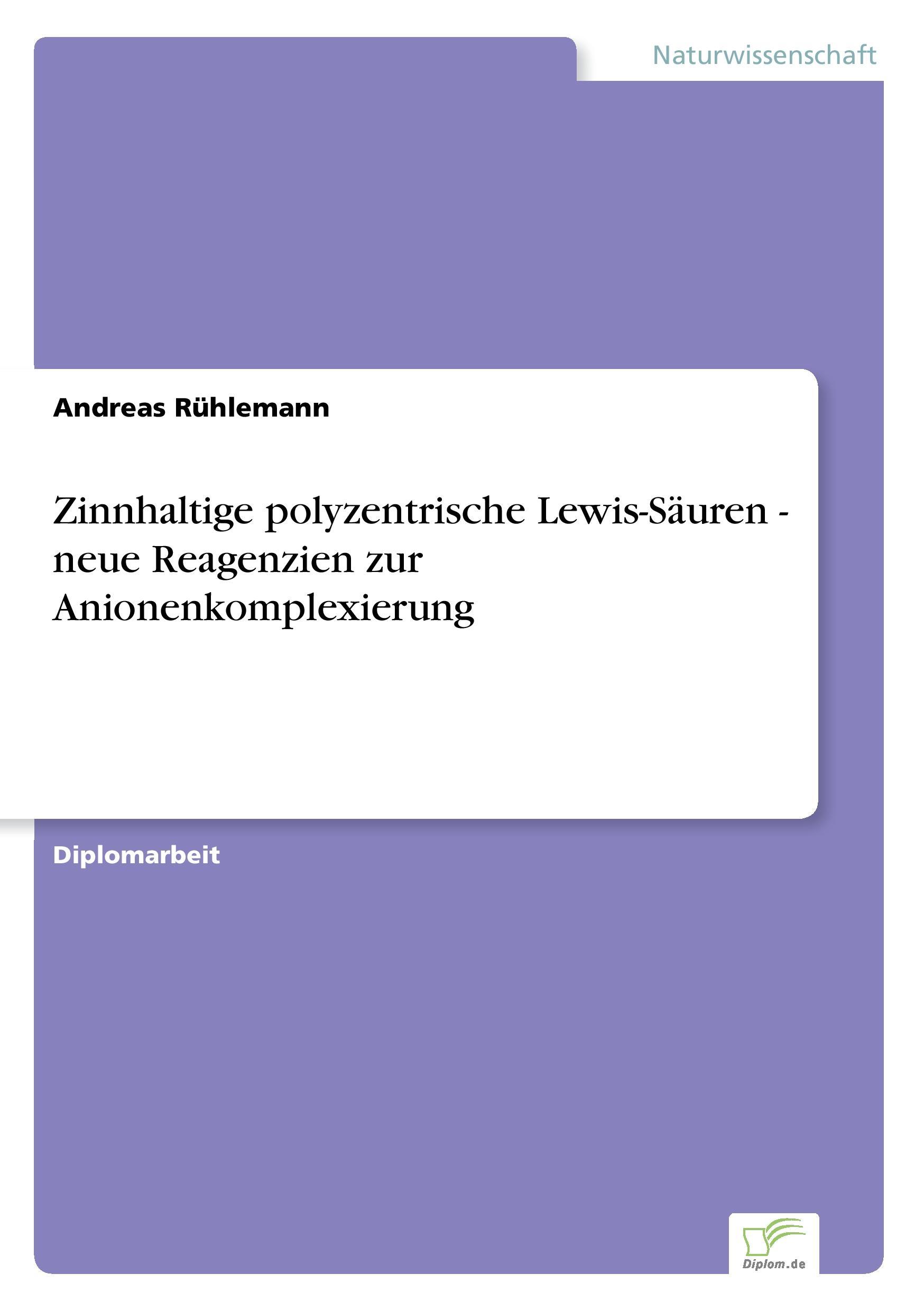 Naturwissenschaft

Andreas Rühlemann

Zinnhaltige polyzentrische Lewis-Säuren - neue Reagenzien zur Anionenkomplexierung

Diplomarbeit

Diplom.de